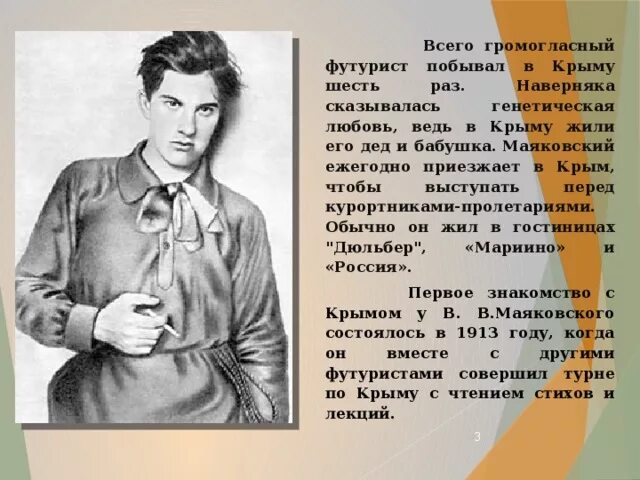 Всего громогласный футурист побывал в Крыму шесть раз. Наверняка сказывалась генетическая любовь, ведь в Крыму жили его дед и бабушка. Маяковский ежегодно приезжает в Крым, чтобы выступать перед курортниками-пролетариями. Обычно он жил в гостиницах "Дюльбер", «Мариино» и «Россия».

Первое знакомство с Крымом у В. В.Маяковского состоялось в 1913 году, когда он вместе с другими футуристами совершил турне по Крыму с чтением стихов и лекций.

3